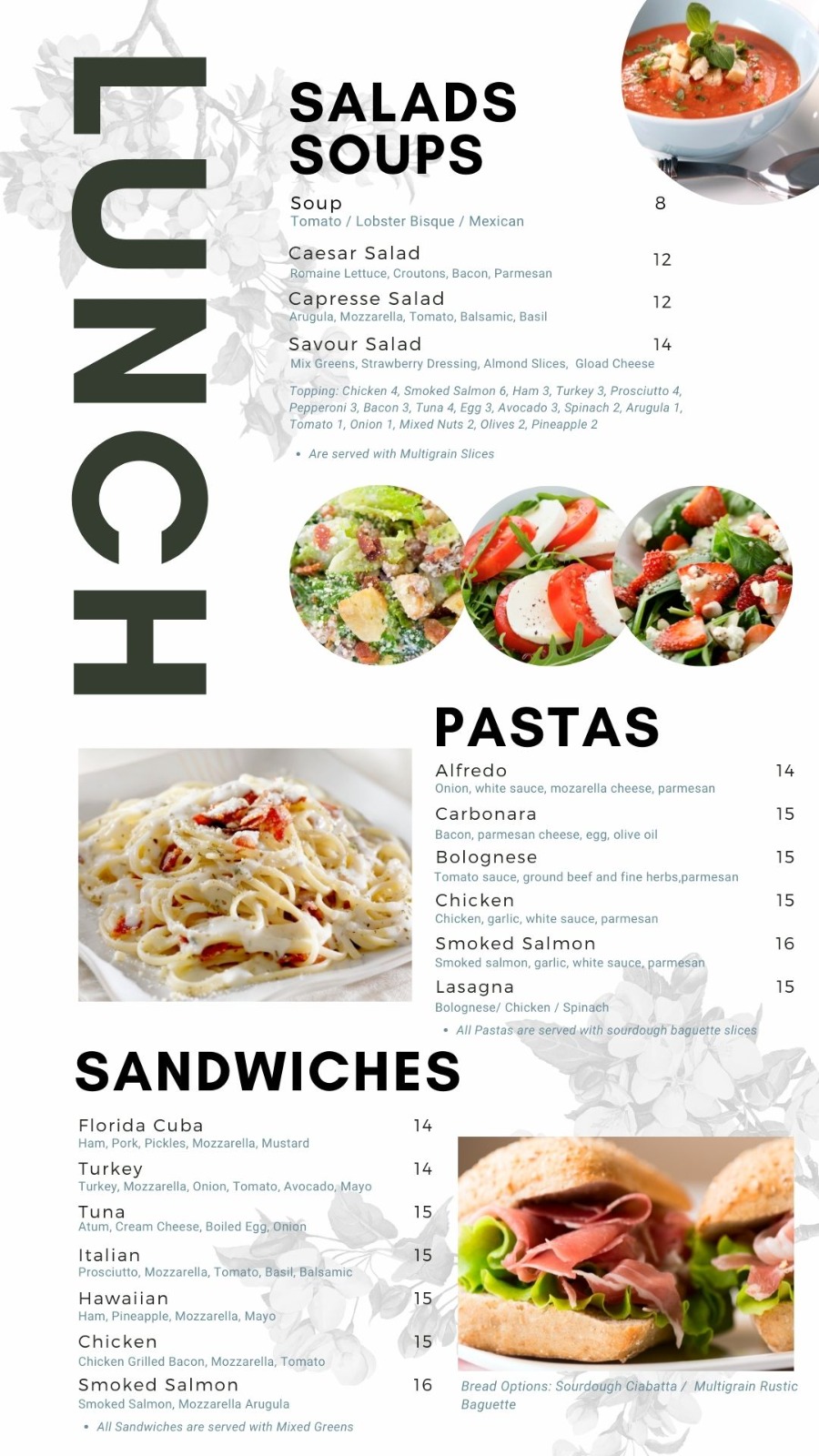 LUNCH

SALADS
SOUPS

Soup 8
Tomato / Lobster Bisque / Mexican

Caesar Salad 12
Romaine Lettuce, Croutons, Bacon, Parmesan

Capresse Salad 12
Arugula, Mozzarella, Tomato, Balsamic, Basil

Savour Salad 14
Mix Greens, Strawberry Dressing, Almond Slices, Gload Cheese

Topping: Chicken 4, Smoked Salmon 6, Ham 3, Turkey 3, Prosciutto 4, Pepperoni 3, Bacon 3, Tuna 4, Egg 3, Avocado 3, Spinach 2, Arugula 1, Tomato 1, Onion 1, Mixed Nuts 2, Olives 2, Pineapple 2

• Are served with Multigrain Slices

PASTAS

Alfredo 14
Onion, white sauce, mozarella cheese, parmesan

Carbonara 15
Bacon, parmesan cheese, egg, olive oil

Bolognese 15
Tomato sauce, ground beef and fine herbs,parmesan

Chicken 15
Chicken, garlic, white sauce, parmesan

Smoked Salmon 16
Smoked salmon, garlic, white sauce, parmesan

Lasagna 15
Bolognese/ Chicken / Spinach

• All Pastas are served with sourdough baguette slices

SANDWICHES

Florida Cuba 14
Ham, Pork, Pickles, Mozzarella, Mustard

Turkey 14
Turkey, Mozzarella, Onion, Tomato, Avocado, Mayo

Tuna 15
Atum, Cream Cheese, Boiled Egg, Onion

Italian 15
Prosciutto, Mozzarella, Tomato, Basil, Balsamic

Hawaiian 15
Ham, Pineapple, Mozzarella, Mayo

Chicken 15
Chicken Grilled Bacon, Mozzarella, Tomato

Smoked Salmon 16
Smoked Salmon, Mozzarella Arugula

• All Sandwiches are served with Mixed Greens

Bread Options: Sourdough Ciabatta / Multigrain Rustic Baguette